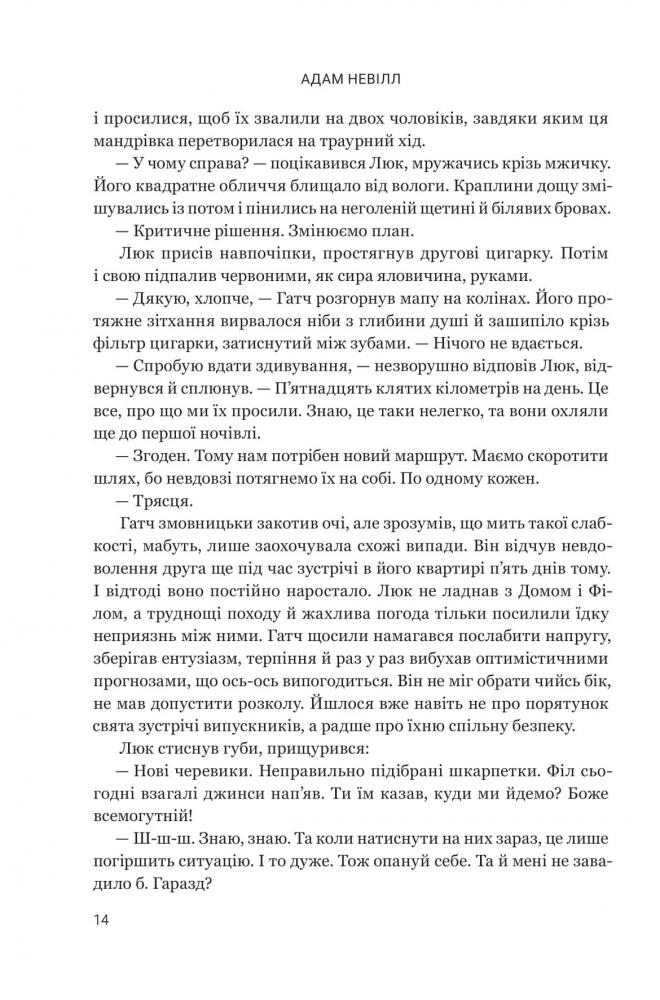 АДАМ НЕВІЛЛ

і просилися, щоб їх звалили на двох чоловіків, завдяки яким ця мандрівка перетворилася на траурний хід.

— У чому справа? — поцікавився Люк, мружачись крізь мжичку. Його квадратне обличчя блищало від вологи. Краплини дощу змішувались із потом і пінились на неголеній щетині й білявих бровах.

— Критичне рішення. Змінюємо план.

Люк присів навпочіпки, простягнув другові цигарку. Потім і свою підпалив червоними, як сира яловичина, руками.

— Дякую, хлопче, — Гатч розгорнув мапу на колінах. Його протяжне зітхання вирвалося ніби з глибини душі й зашипіло крізь фільтр цигарки, затиснутий між зубами. — Нічого не вдається.

— Спробую вдати здивування, — незворушно відповів Люк, відвернувся й сплюнув. — П'ятнадцять клятих кілометрів на день. Це все, про що ми їх просили. Знаю, це таки нелегко, та вони охляли ще до першої ночівлі.

— Згоден. Тому нам потрібен новий маршрут. Маємо скоротити шлях, бо невдовзі потягнемо їх на собі. По одному кожен.

— Трясця.

Гатч змовницьки закотив очі, але зрозумів, що мить такої слабкості, мабуть, лише заохочувала схожі випади. Він відчув невдоволення друга ще під час зустрічі в його квартирі п'ять днів тому. І відтоді воно постійно наростало. Люк не ладнав з Домом і Філом, а труднощі походу й жахлива погода тільки посилили їдку неприязнь між ними. Гатч щосили намагався послабити напругу, зберігав ентузіазм, терпіння й раз у раз вибухав оптимістичними прогнозами, що ось-ось випогодиться. Він не міг обрати чийсь бік, не мав допустити розколу. Йшлося вже навіть не про порятунок свята зустрічі випускників, а радше про їхню спільну безпеку.

Люк стиснув губи, прищурився:

— Нові черевики. Неправильно підібрані шкарпетки. Філ сьогодні взагалі джинси нап'яв. Ти їм казав, куди ми йдемо? Боже всемогутній!

— Ш-ш-ш. Знаю, знаю. Та коли натиснути на них зараз, це лише погіршить ситуацію. І то дуже. Тож опануй себе. Та й мені не завадило б. Гаразд?

14